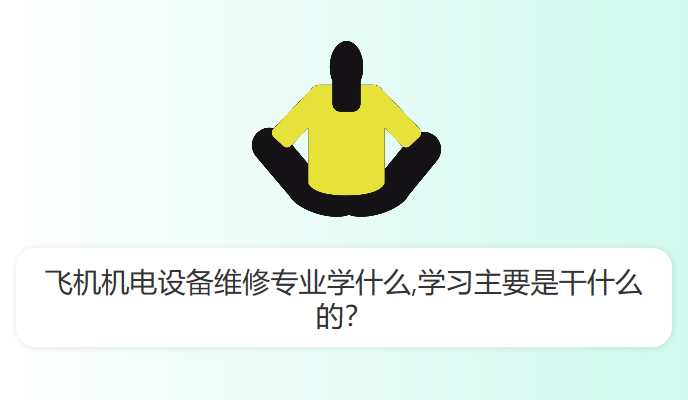 飞机机电设备维修专业学什么,学习主要是干什么的?